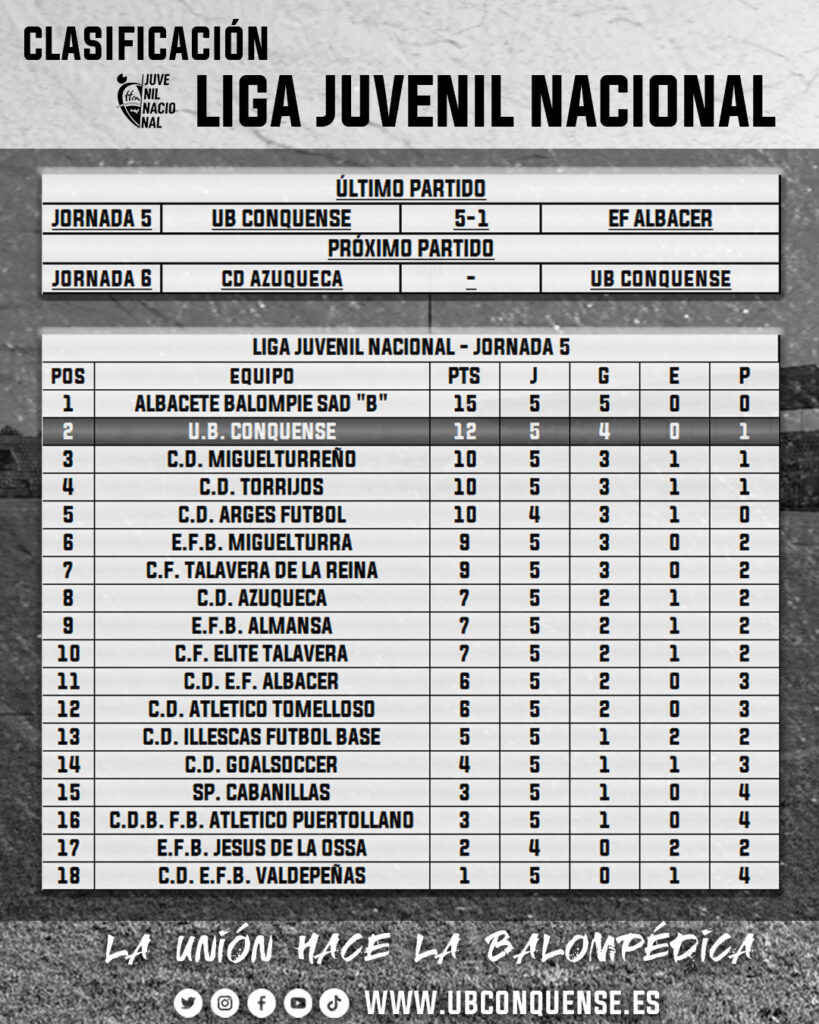 CLASIFICACIÓN

JUVE NIL NACIO NAL

LIGA JUVENIL NACIONAL

| ÚLTIMO PARTIDO | | | |
|---|---|---|---|
| JORNADA 5 | UB CONQUENSE | 5-1 | EF ALBACER |
| PRÓXIMO PARTIDO | | | |
| JORNADA 6 | CD AZUQUECA | - | UB CONQUENSE |

LIGA JUVENIL NACIONAL - JORNADA 5

| POS | EQUIPO | PTS | J | G | E | P |
|---|---|---|---|---|---|---|
| 1 | ALBACETE BALOMPIE SAD "B" | 15 | 5 | 5 | 0 | 0 |
| 2 | U.B. CONQUENSE | 12 | 5 | 4 | 0 | 1 |
| 3 | C.D. MIGUELTURREÑO | 10 | 5 | 3 | 1 | 1 |
| 4 | C.D. TORRIJOS | 10 | 5 | 3 | 1 | 1 |
| 5 | C.D. ARGES FUTBOL | 10 | 4 | 3 | 1 | 0 |
| 6 | E.F.B. MIGUELTURRA | 9 | 5 | 3 | 0 | 2 |
| 7 | C.F. TALAVERA DE LA REINA | 9 | 5 | 3 | 0 | 2 |
| 8 | C.D. AZUQUECA | 7 | 5 | 2 | 1 | 2 |
| 9 | E.F.B. ALMANSA | 7 | 5 | 2 | 1 | 2 |
| 10 | C.F. ELITE TALAVERA | 7 | 5 | 2 | 1 | 2 |
| 11 | C.D. E.F. ALBACER | 6 | 5 | 2 | 0 | 3 |
| 12 | C.D. ATLETICO TOMELLOSO | 6 | 5 | 2 | 0 | 3 |
| 13 | C.D. ILLESCAS FUTBOL BASE | 5 | 5 | 1 | 2 | 2 |
| 14 | C.D. GOALSOCCER | 4 | 5 | 1 | 1 | 3 |
| 15 | SP. CABANILLAS | 3 | 5 | 1 | 0 | 4 |
| 16 | C.D.B. F.B. ATLETICO PUERTOLLANO | 3 | 5 | 1 | 0 | 4 |
| 17 | E.F.B. JESUS DE LA OSSA | 2 | 4 | 0 | 2 | 2 |
| 18 | C.D. E.F.B. VALDEPEÑAS | 1 | 5 | 0 | 1 | 4 |

LA UNIÓN HACE LA BALOMPÉDICA

WWW.UBCONQUENSE.ES